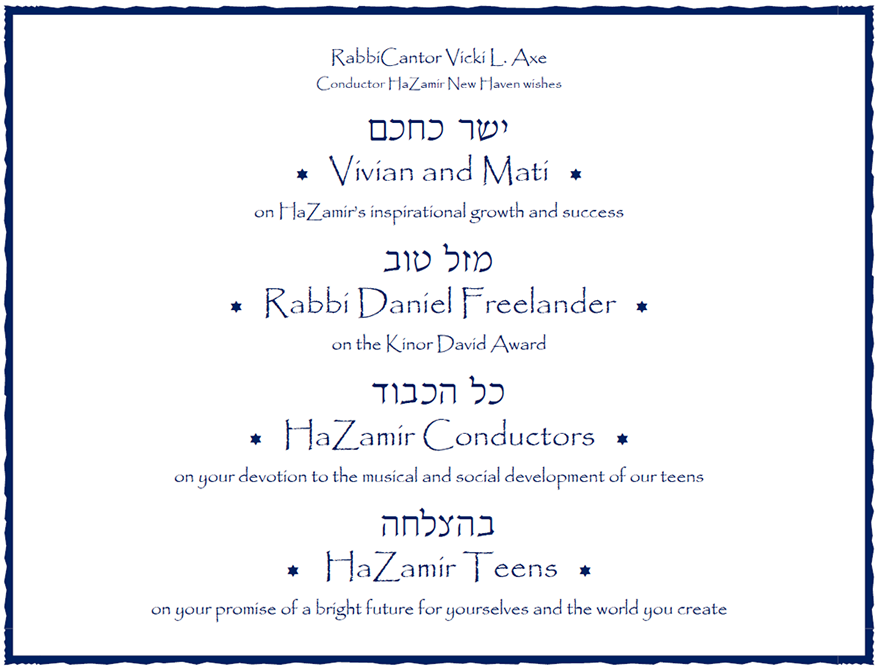 RabbiCantor Vicki L. Axe
Conductor HaZamir New Haven wishes

ישר כחכם

Vivian and Mati

on HaZamir's inspirational growth and success

מזל טוב

Rabbi Daniel Freelander

on the Kinor David Award

כל הכבוד

HaZamir Conductors

on your devotion to the musical and social development of our teens

בהצלחה

HaZamir Teens

on your promise of a bright future for yourselves and the world you create